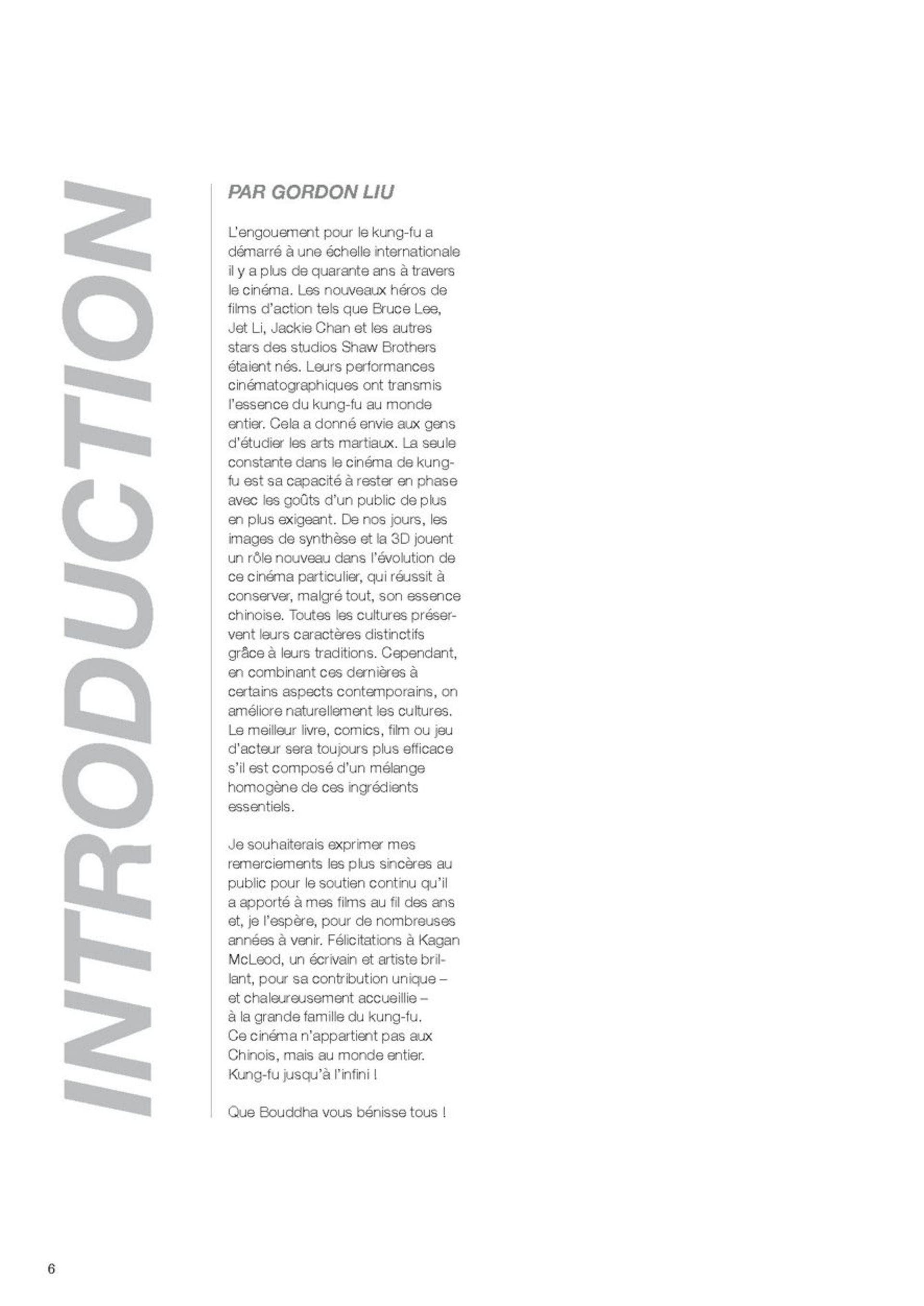 INTRODUCTION

PAR GORDON LIU

L'engouement pour le kung-fu a démarré à une échelle internationale il y a plus de quarante ans à travers le cinéma. Les nouveaux héros de films d'action tels que Bruce Lee, Jet Li, Jackie Chan et les autres stars des studios Shaw Brothers étaient nés. Leurs performances cinématographiques ont transmis l'essence du kung-fu au monde entier. Cela a donné envie aux gens d'étudier les arts martiaux. La seule constante dans le cinéma de kung-fu est sa capacité à rester en phase avec les goûts d'un public de plus en plus exigeant. De nos jours, les images de synthèse et la 3D jouent un rôle nouveau dans l'évolution de ce cinéma particulier, qui réussit à conserver, malgré tout, son essence chinoise. Toutes les cultures préservent leurs caractères distinctifs grâce à leurs traditions. Cependant, en combinant ces dernières à certains aspects contemporains, on améliore naturellement les cultures. Le meilleur livre, comics, film ou jeu d'acteur sera toujours plus efficace s'il est composé d'un mélange homogène de ces ingrédients essentiels.

Je souhaiterais exprimer mes remerciements les plus sincères au public pour le soutien continu qu'il a apporté à mes films au fil des ans et, je l'espère, pour de nombreuses années à venir. Félicitations à Kagan McLeod, un écrivain et artiste brillant, pour sa contribution unique – et chaleureusement accueillie – à la grande famille du kung-fu. Ce cinéma n'appartient pas aux Chinois, mais au monde entier. Kung-fu jusqu'à l'infini !

Que Bouddha vous bénisse tous !

6